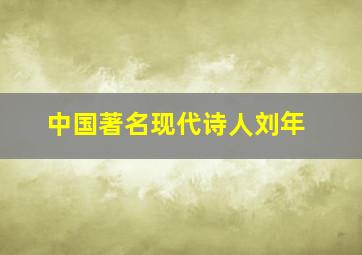 中国著名现代诗人刘年